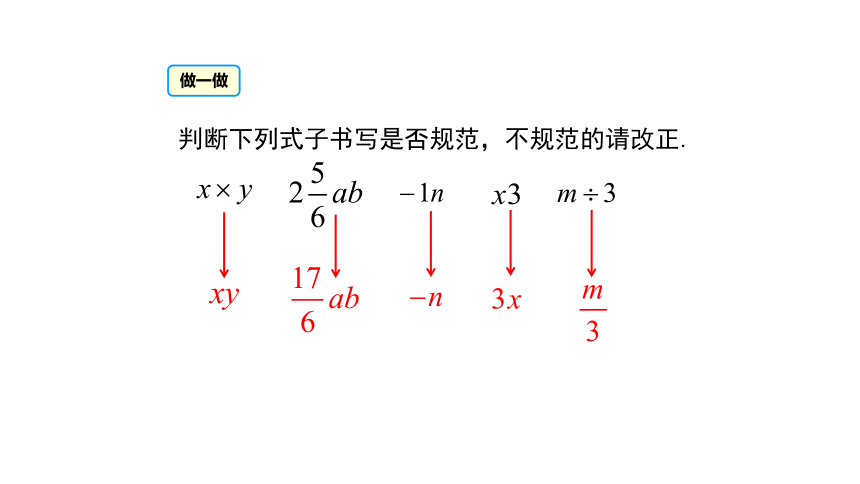 做一做

判断下列式子书写是否规范，不规范的请改正.

$x \times y$　　$2\frac{5}{6}ab$　　$-1n$　　$x3$　　$m \div 3$

$xy$　　$\frac{17}{6}ab$　　$-n$　　$3x$　　$\frac{m}{3}$